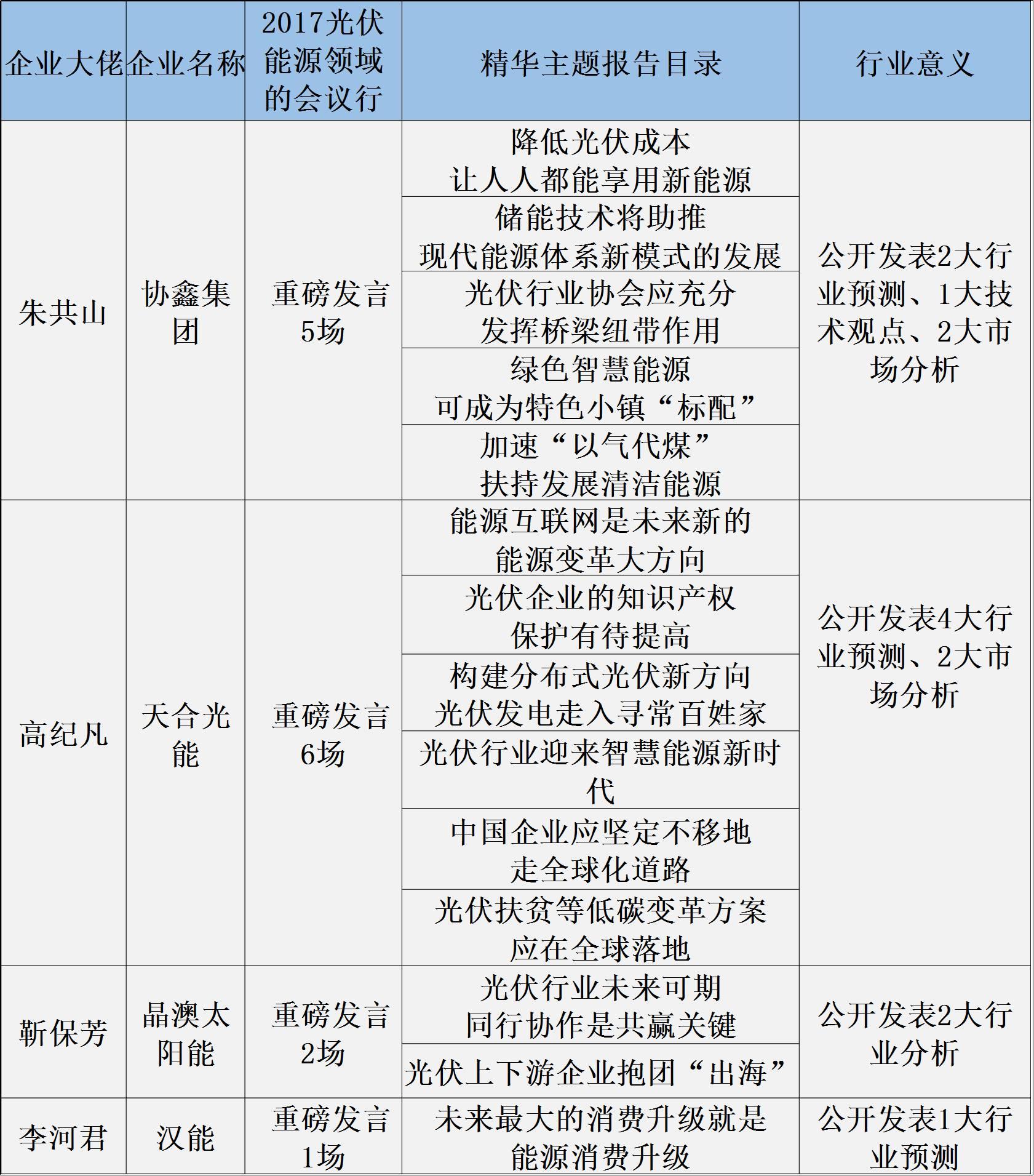 | 企业大佬 | 企业名称 | 2017光伏能源领域的会议行 | 精华主题报告目录 | 行业意义 |
|---|---|---|---|---|
| 朱共山 | 协鑫集团 | 重磅发言5场 | 降低光伏成本 让人人都能享用新能源 | 公开发表2大行业预测、1大技术观点、2大市场分析 |
| | | | 储能技术将助推 现代能源体系新模式的发展 | |
| | | | 光伏行业协会应充分 发挥桥梁纽带作用 | |
| | | | 绿色智慧能源 可成为特色小镇“标配” | |
| | | | 加速“以气代煤” 扶持发展清洁能源 | |
| 高纪凡 | 天合光能 | 重磅发言6场 | 能源互联网是未来新的 能源变革大方向 | 公开发表4大行业预测、2大市场分析 |
| | | | 光伏企业的知识产权 保护有待提高 | |
| | | | 构建分布式光伏新方向 光伏发电走入寻常百姓家 | |
| | | | 光伏行业迎来智慧能源新时代 | |
| | | | 中国企业应坚定不移地 走全球化道路 | |
| | | | 光伏扶贫等低碳变革方案 应在全球落地 | |
| 靳保芳 | 晶澳太阳能 | 重磅发言2场 | 光伏行业未来可期 同行协作是共赢关键 | 公开发表2大行业分析 |
| | | | 光伏上下游企业抱团“出海” | |
| 李河君 | 汉能 | 重磅发言1场 | 未来最大的消费升级就是 能源消费升级 | 公开发表1大行业预测 |